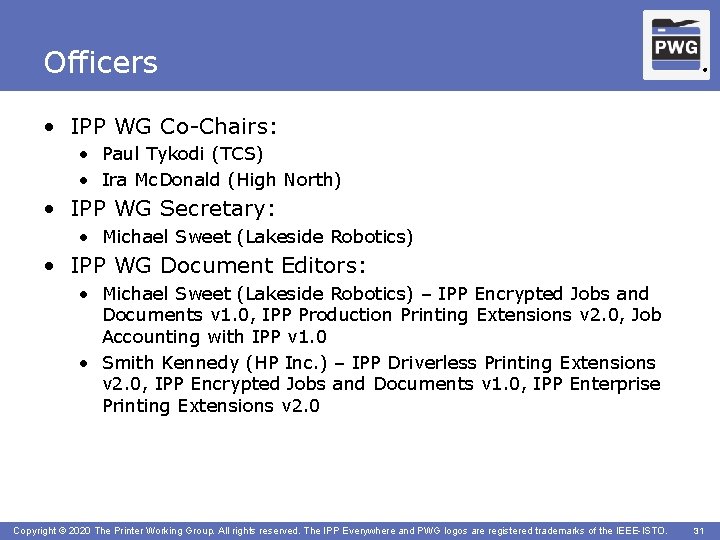 Officers

PWG

• IPP WG Co-Chairs:
  • Paul Tykodi (TCS)
  • Ira McDonald (High North)
• IPP WG Secretary:
  • Michael Sweet (Lakeside Robotics)
• IPP WG Document Editors:
  • Michael Sweet (Lakeside Robotics) – IPP Encrypted Jobs and Documents v1.0, IPP Production Printing Extensions v2.0, Job Accounting with IPP v1.0
  • Smith Kennedy (HP Inc.) – IPP Driverless Printing Extensions v2.0, IPP Encrypted Jobs and Documents v1.0, IPP Enterprise Printing Extensions v2.0

Copyright © 2020 The Printer Working Group. All rights reserved. The IPP Everywhere and PWG logos are registered trademarks of the IEEE-ISTO. 31